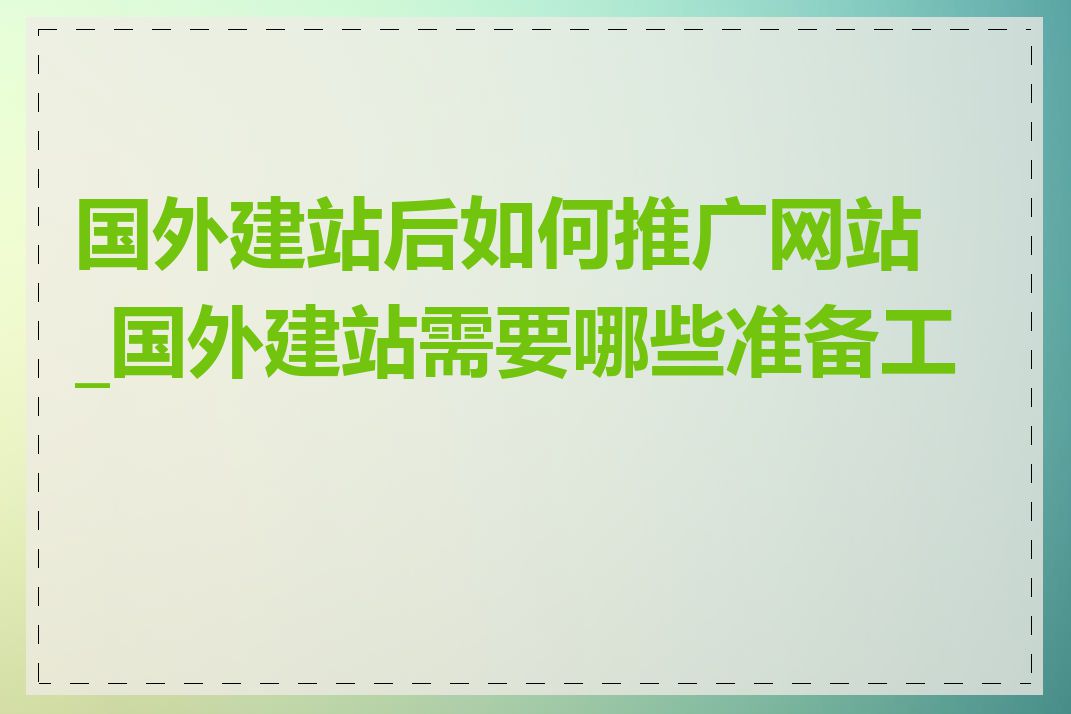 国外建站后如何推广网站_国外建站需要哪些准备工